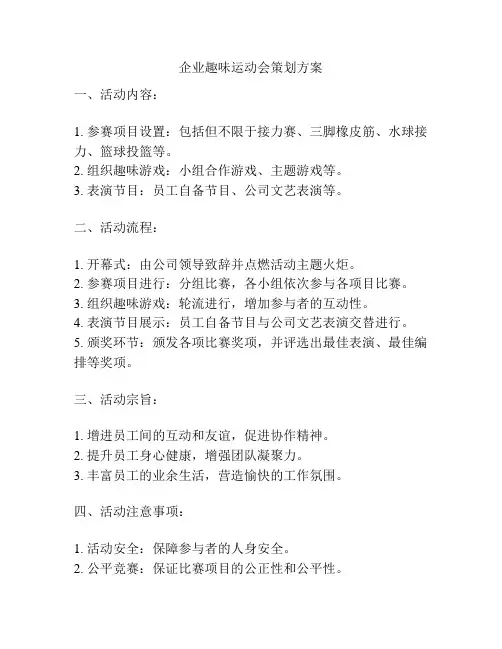 企业趣味运动会策划方案

一、活动内容：

1. 参赛项目设置：包括但不限于接力赛、三脚橡皮筋、水球接力、篮球投篮等。
2. 组织趣味游戏：小组合作游戏、主题游戏等。
3. 表演节目：员工自备节目、公司文艺表演等。

二、活动流程：

1. 开幕式：由公司领导致辞并点燃活动主题火炬。
2. 参赛项目进行：分组比赛，各小组依次参与各项目比赛。
3. 组织趣味游戏：轮流进行，增加参与者的互动性。
4. 表演节目展示：员工自备节目与公司文艺表演交替进行。
5. 颁奖环节：颁发各项比赛奖项，并评选出最佳表演、最佳编排等奖项。

三、活动宗旨：

1. 增进员工间的互动和友谊，促进协作精神。
2. 提升员工身心健康，增强团队凝聚力。
3. 丰富员工的业余生活，营造愉快的工作氛围。

四、活动注意事项：

1. 活动安全：保障参与者的人身安全。
2. 公平竞赛：保证比赛项目的公正性和公平性。